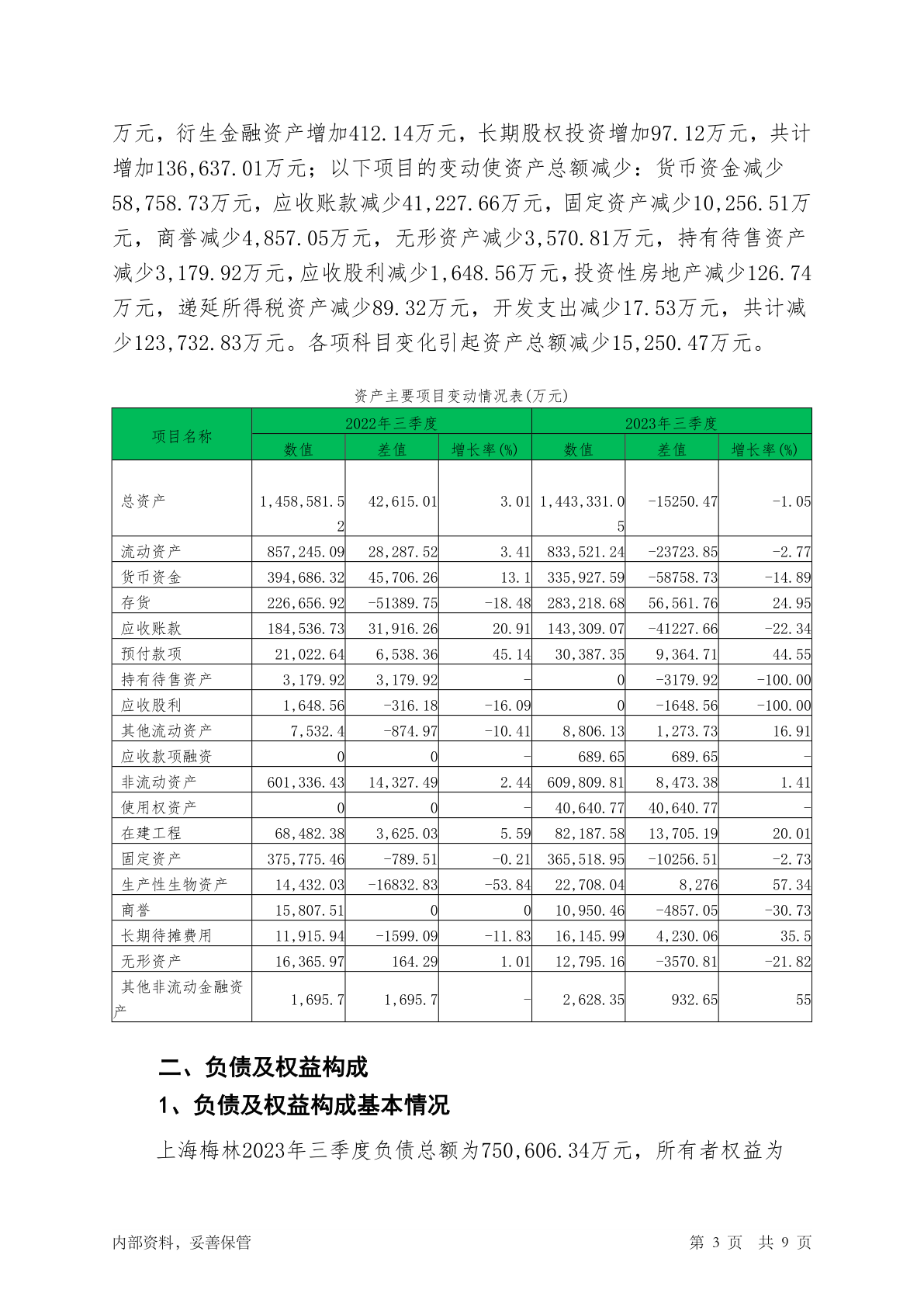 万元，衍生金融资产增加412.14万元，长期股权投资增加97.12万元，共计增加136,637.01万元；以下项目的变动使资产总额减少：货币资金减少58,758.73万元，应收账款减少41,227.66万元，固定资产减少10,256.51万元，商誉减少4,857.05万元，无形资产减少3,570.81万元，持有待售资产减少3,179.92万元，应收股利减少1,648.56万元，投资性房地产减少126.74万元，递延所得税资产减少89.32万元，开发支出减少17.53万元，共计减少123,732.83万元。各项科目变化引起资产总额减少15,250.47万元。

资产主要项目变动情况表(万元)

| 项目名称 | 2022年三季度 | | | 2023年三季度 | | |
|---|---|---|---|---|---|---|
| | 数值 | 差值 | 增长率(%) | 数值 | 差值 | 增长率(%) |
| 总资产 | 1,458,581.52 | 42,615.01 | 3.01 | 1,443,331.05 | -15250.47 | -1.05 |
| 流动资产 | 857,245.09 | 28,287.52 | 3.41 | 833,521.24 | -23723.85 | -2.77 |
| 货币资金 | 394,686.32 | 45,706.26 | 13.1 | 335,927.59 | -58758.73 | -14.89 |
| 存货 | 226,656.92 | -51389.75 | -18.48 | 283,218.68 | 56,561.76 | 24.95 |
| 应收账款 | 184,536.73 | 31,916.26 | 20.91 | 143,309.07 | -41227.66 | -22.34 |
| 预付款项 | 21,022.64 | 6,538.36 | 45.14 | 30,387.35 | 9,364.71 | 44.55 |
| 持有待售资产 | 3,179.92 | 3,179.92 | - | 0 | -3179.92 | -100.00 |
| 应收股利 | 1,648.56 | -316.18 | -16.09 | 0 | -1648.56 | -100.00 |
| 其他流动资产 | 7,532.4 | -874.97 | -10.41 | 8,806.13 | 1,273.73 | 16.91 |
| 应收款项融资 | 0 | 0 | - | 689.65 | 689.65 | - |
| 非流动资产 | 601,336.43 | 14,327.49 | 2.44 | 609,809.81 | 8,473.38 | 1.41 |
| 使用权资产 | 0 | 0 | - | 40,640.77 | 40,640.77 | - |
| 在建工程 | 68,482.38 | 3,625.03 | 5.59 | 82,187.58 | 13,705.19 | 20.01 |
| 固定资产 | 375,775.46 | -789.51 | -0.21 | 365,518.95 | -10256.51 | -2.73 |
| 生产性生物资产 | 14,432.03 | -16832.83 | -53.84 | 22,708.04 | 8,276 | 57.34 |
| 商誉 | 15,807.51 | 0 | 0 | 10,950.46 | -4857.05 | -30.73 |
| 长期待摊费用 | 11,915.94 | -1599.09 | -11.83 | 16,145.99 | 4,230.06 | 35.5 |
| 无形资产 | 16,365.97 | 164.29 | 1.01 | 12,795.16 | -3570.81 | -21.82 |
| 其他非流动金融资产 | 1,695.7 | 1,695.7 | - | 2,628.35 | 932.65 | 55 |

二、负债及权益构成

1、负债及权益构成基本情况

上海梅林2023年三季度负债总额为750,606.34万元，所有者权益为

内部资料，妥善保管 第 3 页 共 9 页